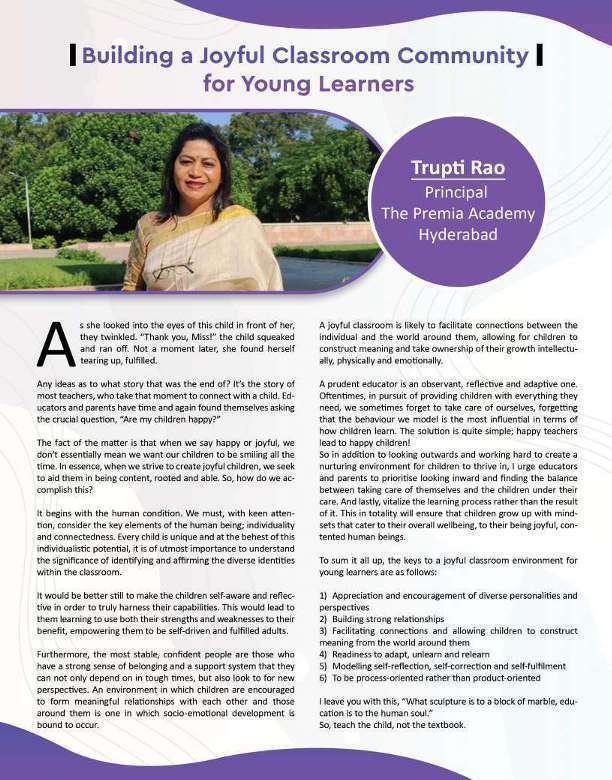 Building a Joyful Classroom Community for Young Learners

Trupti Rao
Principal
The Premia Academy
Hyderabad

As she looked into the eyes of this child in front of her, they twinkled. "Thank you, Miss!" the child squeaked and ran off. Not a moment later, she found herself tearing up, fulfilled.

Any ideas as to what story that was the end of? It's the story of most teachers, who take that moment to connect with a child. Educators and parents have time and again found themselves asking the crucial question, "Are my children happy?"

The fact of the matter is that when we say happy or joyful, we don't essentially mean we want our children to be smiling all the time. In essence, when we strive to create joyful children, we seek to aid them in being content, rooted and able. So, how do we accomplish this?

It begins with the human condition. We must, with keen attention, consider the key elements of the human being; individuality and connectedness. Every child is unique and at the behest of this individualistic potential, it is of utmost importance to understand the significance of identifying and affirming the diverse identities within the classroom.

It would be better still to make the children self-aware and reflective in order to truly harness their capabilities. This would lead to them learning to use both their strengths and weaknesses to their benefit, empowering them to be self-driven and fulfilled adults.

Furthermore, the most stable, confident people are those who have a strong sense of belonging and a support system that they can not only depend on in tough times, but also look to for new perspectives. An environment in which children are encouraged to form meaningful relationships with each other and those around them is one in which socio-emotional development is bound to occur.

A joyful classroom is likely to facilitate connections between the individual and the world around them, allowing for children to construct meaning and take ownership of their growth intellectually, physically and emotionally.

A prudent educator is an observant, reflective and adaptive one. Oftentimes, in pursuit of providing children with everything they need, we sometimes forget to take care of ourselves, forgetting that the behaviour we model is the most influential in terms of how children learn. The solution is quite simple; happy teachers lead to happy children!
So in addition to looking outwards and working hard to create a nurturing environment for children to thrive in, I urge educators and parents to prioritise looking inward and finding the balance between taking care of themselves and the children under their care. And lastly, vitalize the learning process rather than the result of it. This in totality will ensure that children grow up with mindsets that cater to their overall wellbeing, to their being joyful, contented human beings.

To sum it all up, the keys to a joyful classroom environment for young learners are as follows:

1) Appreciation and encouragement of diverse personalities and perspectives
2) Building strong relationships
3) Facilitating connections and allowing children to construct meaning from the world around them
4) Readiness to adapt, unlearn and relearn
5) Modelling self-reflection, self-correction and self-fulfilment
6) To be process-oriented rather than product-oriented

I leave you with this, "What sculpture is to a block of marble, education is to the human soul."
So, teach the child, not the textbook.